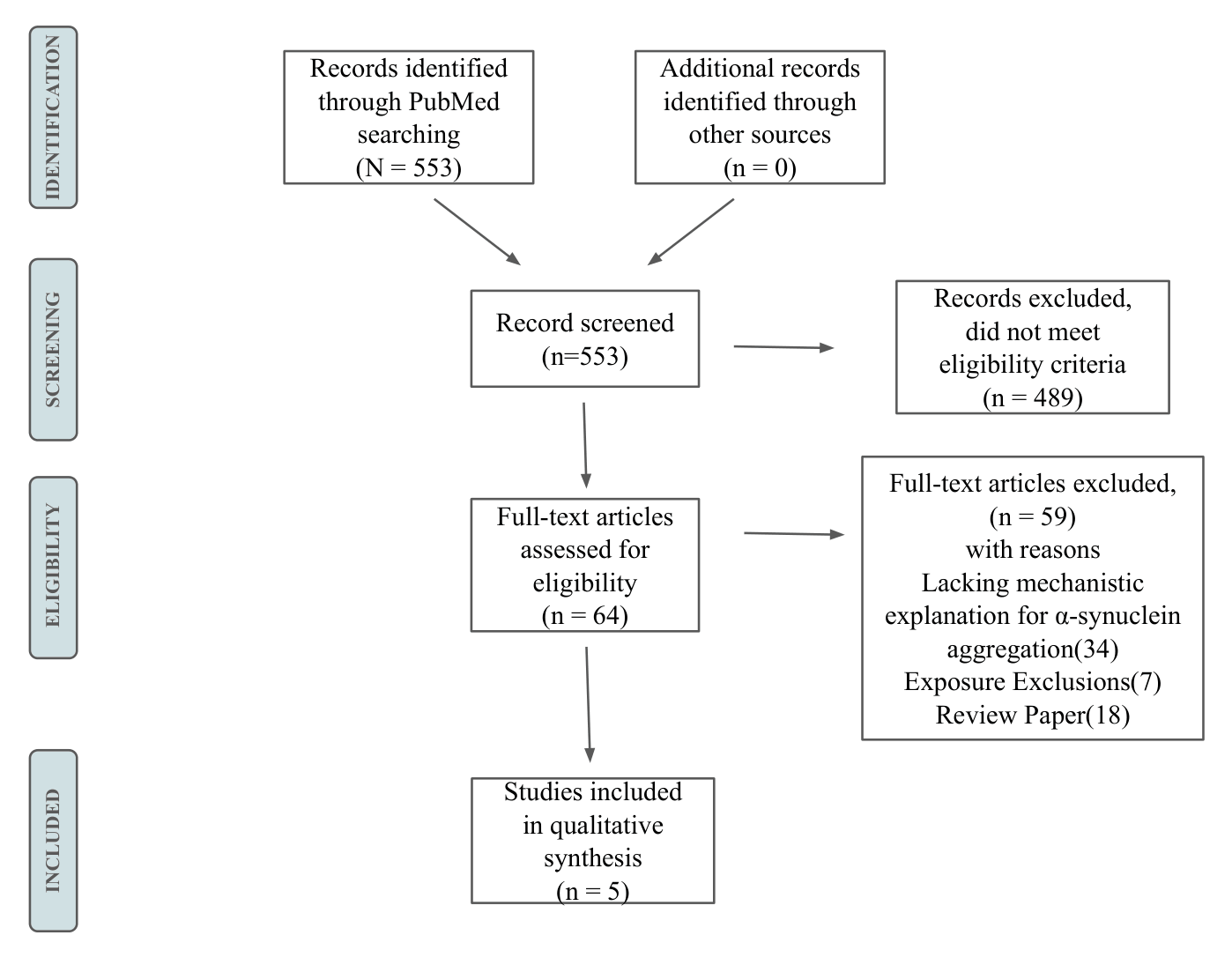 IDENTIFICATION

Records identified through PubMed searching (N = 553)

Additional records identified through other sources (n = 0)

SCREENING

Record screened (n=553)

Records excluded, did not meet eligibility criteria (n = 489)

ELIGIBILITY

Full-text articles assessed for eligibility (n = 64)

Full-text articles excluded, (n = 59) with reasons Lacking mechanistic explanation for α-synuclein aggregation(34) Exposure Exclusions(7) Review Paper(18)

INCLUDED

Studies included in qualitative synthesis (n = 5)